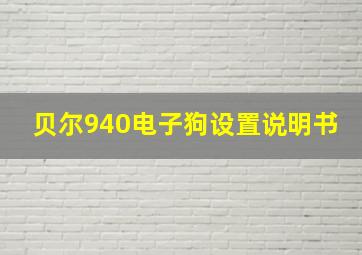 贝尔940电子狗设置说明书